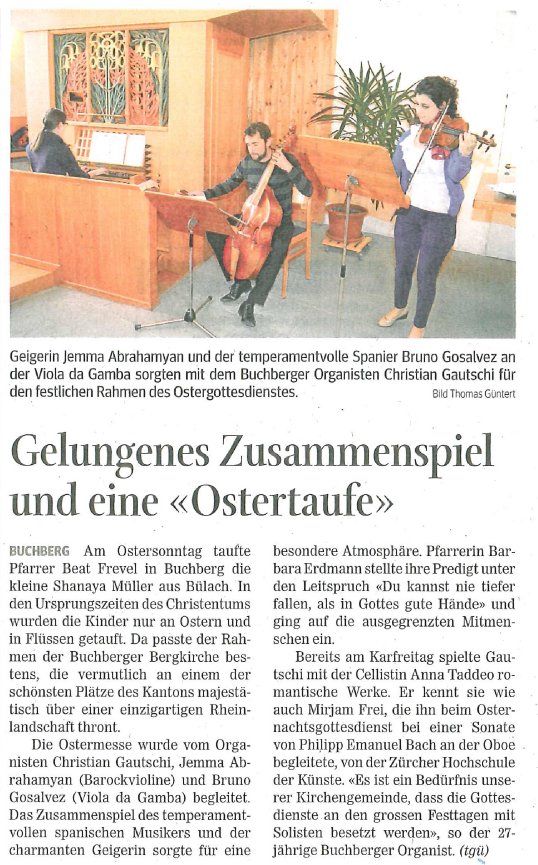 Geigerin Jemma Abrahamyan und der temperamentvolle Spanier Bruno Gosalvez an der Viola da Gamba sorgten mit dem Buchberger Organisten Christian Gautschi für den festlichen Rahmen des Ostergottesdienstes. Bild Thomas Güntert

Gelungenes Zusammenspiel und eine «Ostertaufe»

BUCHBERG Am Ostersonntag taufte Pfarrer Beat Frevel in Buchberg die kleine Shanaya Müller aus Bülach. In den Ursprungszeiten des Christentums wurden die Kinder nur an Ostern und in Flüssen getauft. Da passte der Rahmen der Buchberger Bergkirche bestens, die vermutlich an einem der schönsten Plätze des Kantons majestätisch über einer einzigartigen Rheinlandschaft thront.

Die Ostermesse wurde vom Organisten Christian Gautschi, Jemma Abrahamyan (Barockvioline) und Bruno Gosalvez (Viola da Gamba) begleitet. Das Zusammenspiel des temperamentvollen spanischen Musikers und der charmanten Geigerin sorgte für eine besondere Atmosphäre. Pfarrerin Barbara Erdmann stellte ihre Predigt unter den Leitspruch «Du kannst nie tiefer fallen, als in Gottes gute Hände» und ging auf die ausgegrenzten Mitmenschen ein.

Bereits am Karfreitag spielte Gautschi mit der Cellistin Anna Taddeo romantische Werke. Er kennt sie wie auch Mirjam Frei, die ihn beim Osternachtsgottesdienst bei einer Sonate von Philipp Emanuel Bach an der Oboe begleitete, von der Zürcher Hochschule der Künste. «Es ist ein Bedürfnis unserer Kirchengemeinde, dass die Gottesdienste an den grossen Festtagen mit Solisten besetzt werden», so der 27-jährige Buchberger Organist. (tgü)